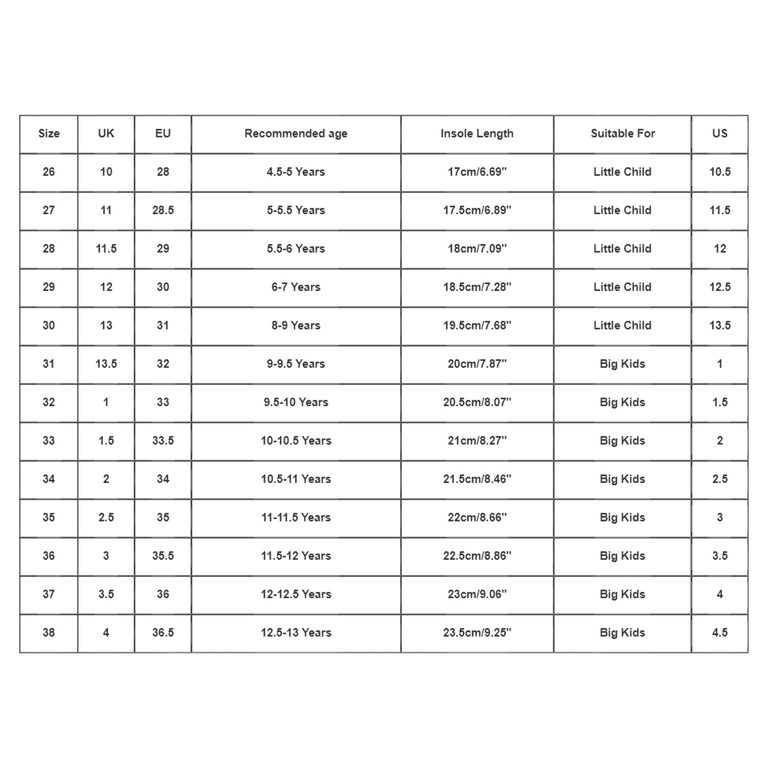 | Size | UK | EU | Recommended age | Insole Length | Suitable For | US |
|---|---|---|---|---|---|---|
| 26 | 10 | 28 | 4.5-5 Years | 17cm/6.69'' | Little Child | 10.5 |
| 27 | 11 | 28.5 | 5-5.5 Years | 17.5cm/6.89'' | Little Child | 11.5 |
| 28 | 11.5 | 29 | 5.5-6 Years | 18cm/7.09'' | Little Child | 12 |
| 29 | 12 | 30 | 6-7 Years | 18.5cm/7.28'' | Little Child | 12.5 |
| 30 | 13 | 31 | 8-9 Years | 19.5cm/7.68'' | Little Child | 13.5 |
| 31 | 13.5 | 32 | 9-9.5 Years | 20cm/7.87'' | Big Kids | 1 |
| 32 | 1 | 33 | 9.5-10 Years | 20.5cm/8.07'' | Big Kids | 1.5 |
| 33 | 1.5 | 33.5 | 10-10.5 Years | 21cm/8.27'' | Big Kids | 2 |
| 34 | 2 | 34 | 10.5-11 Years | 21.5cm/8.46'' | Big Kids | 2.5 |
| 35 | 2.5 | 35 | 11-11.5 Years | 22cm/8.66'' | Big Kids | 3 |
| 36 | 3 | 35.5 | 11.5-12 Years | 22.5cm/8.86'' | Big Kids | 3.5 |
| 37 | 3.5 | 36 | 12-12.5 Years | 23cm/9.06'' | Big Kids | 4 |
| 38 | 4 | 36.5 | 12.5-13 Years | 23.5cm/9.25'' | Big Kids | 4.5 |